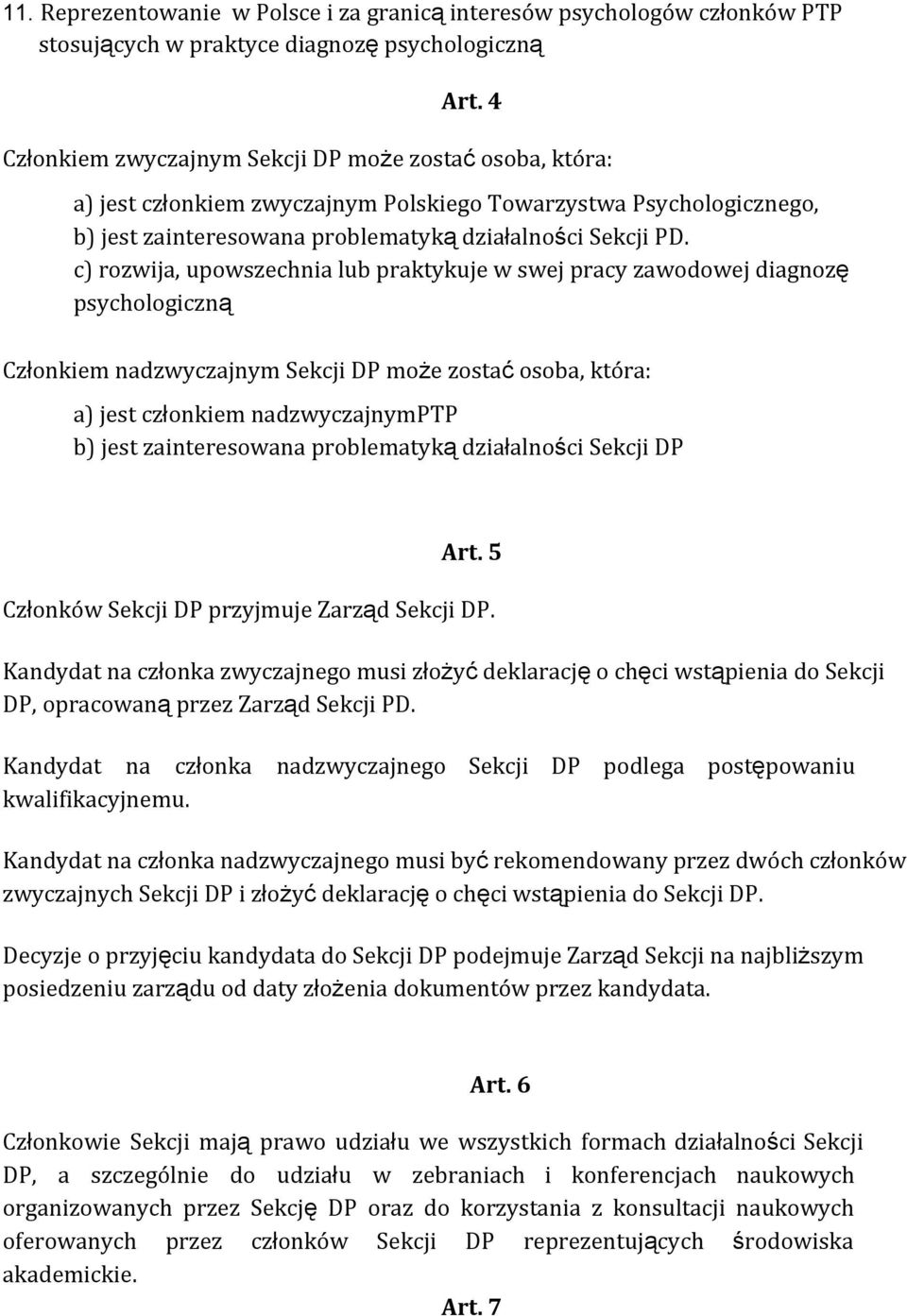 11. Reprezentowanie w Polsce i za granicą interesów psychologów członków PTP stosujących w praktyce diagnozę psychologiczną

Art. 4

Członkiem zwyczajnym Sekcji DP może zostać osoba, która:

a) jest członkiem zwyczajnym Polskiego Towarzystwa Psychologicznego,
b) jest zainteresowana problematyką działalności Sekcji PD.
c) rozwija, upowszechnia lub praktykuje w swej pracy zawodowej diagnozę psychologiczną

Członkiem nadzwyczajnym Sekcji DP może zostać osoba, która:

a) jest członkiem nadzwyczajnymPTP
b) jest zainteresowana problematyką działalności Sekcji DP

Art. 5

Członków Sekcji DP przyjmuje Zarząd Sekcji DP.

Kandydat na członka zwyczajnego musi złożyć deklarację o chęci wstąpienia do Sekcji DP, opracowaną przez Zarząd Sekcji PD.

Kandydat na członka nadzwyczajnego Sekcji DP podlega postępowaniu kwalifikacyjnemu.

Kandydat na członka nadzwyczajnego musi być rekomendowany przez dwóch członków zwyczajnych Sekcji DP i złożyć deklarację o chęci wstąpienia do Sekcji DP.

Decyzje o przyjęciu kandydata do Sekcji DP podejmuje Zarząd Sekcji na najbliższym posiedzeniu zarządu od daty złożenia dokumentów przez kandydata.

Art. 6

Członkowie Sekcji mają prawo udziału we wszystkich formach działalności Sekcji DP, a szczególnie do udziału w zebraniach i konferencjach naukowych organizowanych przez Sekcję DP oraz do korzystania z konsultacji naukowych oferowanych przez członków Sekcji DP reprezentujących środowiska akademickie.

Art. 7